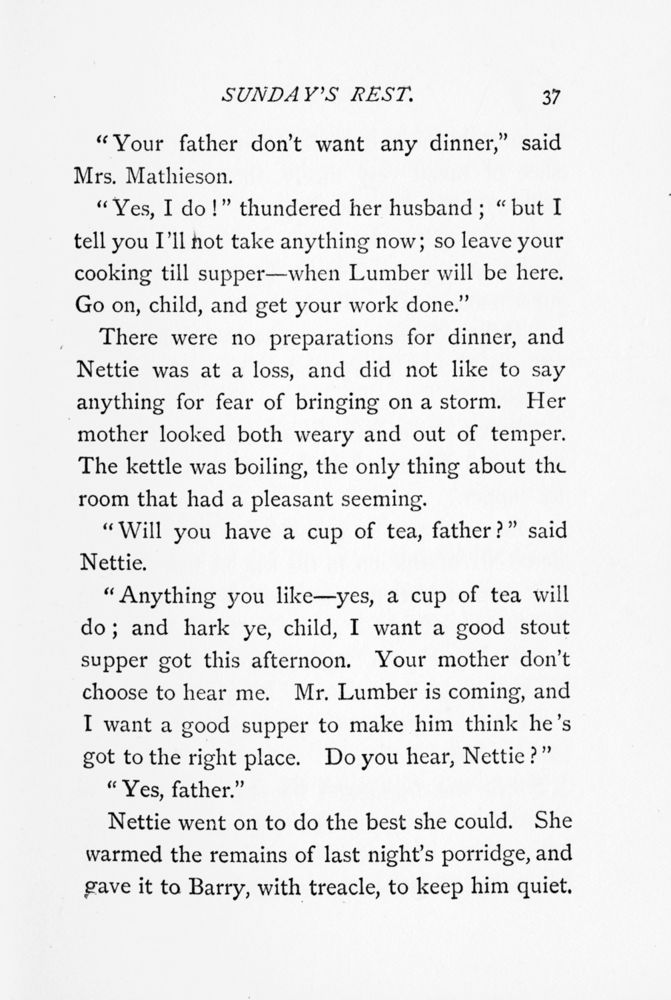 SUNDAY'S REST. 37

"Your father don't want any dinner," said Mrs. Mathieson.

"Yes, I do!" thundered her husband; "but I tell you I'll not take anything now; so leave your cooking till supper—when Lumber will be here. Go on, child, and get your work done."

There were no preparations for dinner, and Nettie was at a loss, and did not like to say anything for fear of bringing on a storm. Her mother looked both weary and out of temper. The kettle was boiling, the only thing about the room that had a pleasant seeming.

"Will you have a cup of tea, father?" said Nettie.

"Anything you like—yes, a cup of tea will do; and hark ye, child, I want a good stout supper got this afternoon. Your mother don't choose to hear me. Mr. Lumber is coming, and I want a good supper to make him think he's got to the right place. Do you hear, Nettie?"

"Yes, father."

Nettie went on to do the best she could. She warmed the remains of last night's porridge, and gave it to Barry, with treacle, to keep him quiet.